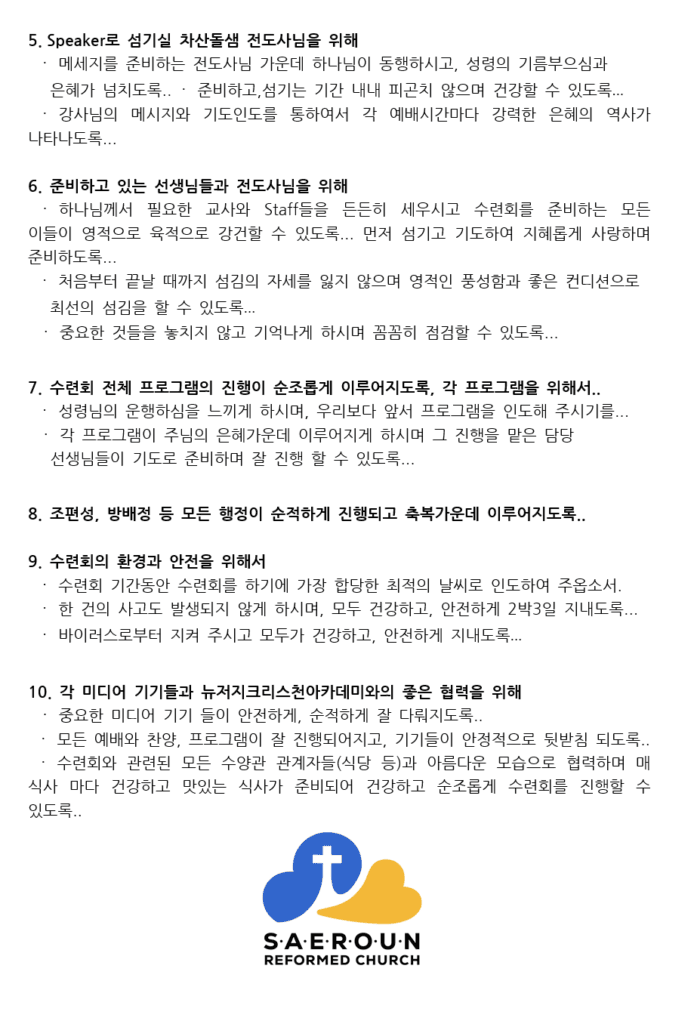 5. Speaker로 섬기실 차산돌샘 전도사님을 위해
· 메세지를 준비하는 전도사님 가운데 하나님이 동행하시고, 성령의 기름부으심과 은혜가 넘치도록.. · 준비하고,섬기는 기간 내내 피곤치 않으며 건강할 수 있도록...
· 강사님의 메시지와 기도인도를 통하여서 각 예배시간마다 강력한 은혜의 역사가 나타나도록...

6. 준비하고 있는 선생님들과 전도사님을 위해
· 하나님께서 필요한 교사와 Staff들을 든든히 세우시고 수련회를 준비하는 모든 이들이 영적으로 육적으로 강건할 수 있도록... 먼저 섬기고 기도하여 지혜롭게 사랑하며 준비하도록...
· 처음부터 끝날 때까지 섬김의 자세를 잃지 않으며 영적인 풍성함과 좋은 컨디션으로 최선의 섬김을 할 수 있도록...
· 중요한 것들을 놓치지 않고 기억나게 하시며 꼼꼼히 점검할 수 있도록...

7. 수련회 전체 프로그램의 진행이 순조롭게 이루어지도록, 각 프로그램을 위해서..
· 성령님의 운행하심을 느끼게 하시며, 우리보다 앞서 프로그램을 인도해 주시기를...
· 각 프로그램이 주님의 은혜가운데 이루어지게 하시며 그 진행을 맡은 담당 선생님들이 기도로 준비하며 잘 진행 할 수 있도록...

8. 조편성, 방배정 등 모든 행정이 순적하게 진행되고 축복가운데 이루어지도록..

9. 수련회의 환경과 안전을 위해서
· 수련회 기간동안 수련회를 하기에 가장 합당한 최적의 날씨로 인도하여 주옵소서.
· 한 건의 사고도 발생되지 않게 하시며, 모두 건강하고, 안전하게 2박3일 지내도록...
· 바이러스로부터 지켜 주시고 모두가 건강하고, 안전하게 지내도록...

10. 각 미디어 기기들과 뉴저지크리스천아카데미와의 좋은 협력을 위해
· 중요한 미디어 기기 들이 안전하게, 순적하게 잘 다뤄지도록..
· 모든 예배와 찬양, 프로그램이 잘 진행되어지고, 기기들이 안정적으로 뒷받침 되도록..
· 수련회와 관련된 모든 수양관 관계자들(식당 등)과 아름다운 모습으로 협력하며 매 식사 마다 건강하고 맛있는 식사가 준비되어 건강하고 순조롭게 수련회를 진행할 수 있도록..

S·A·E·R·O·U·N
REFORMED CHURCH